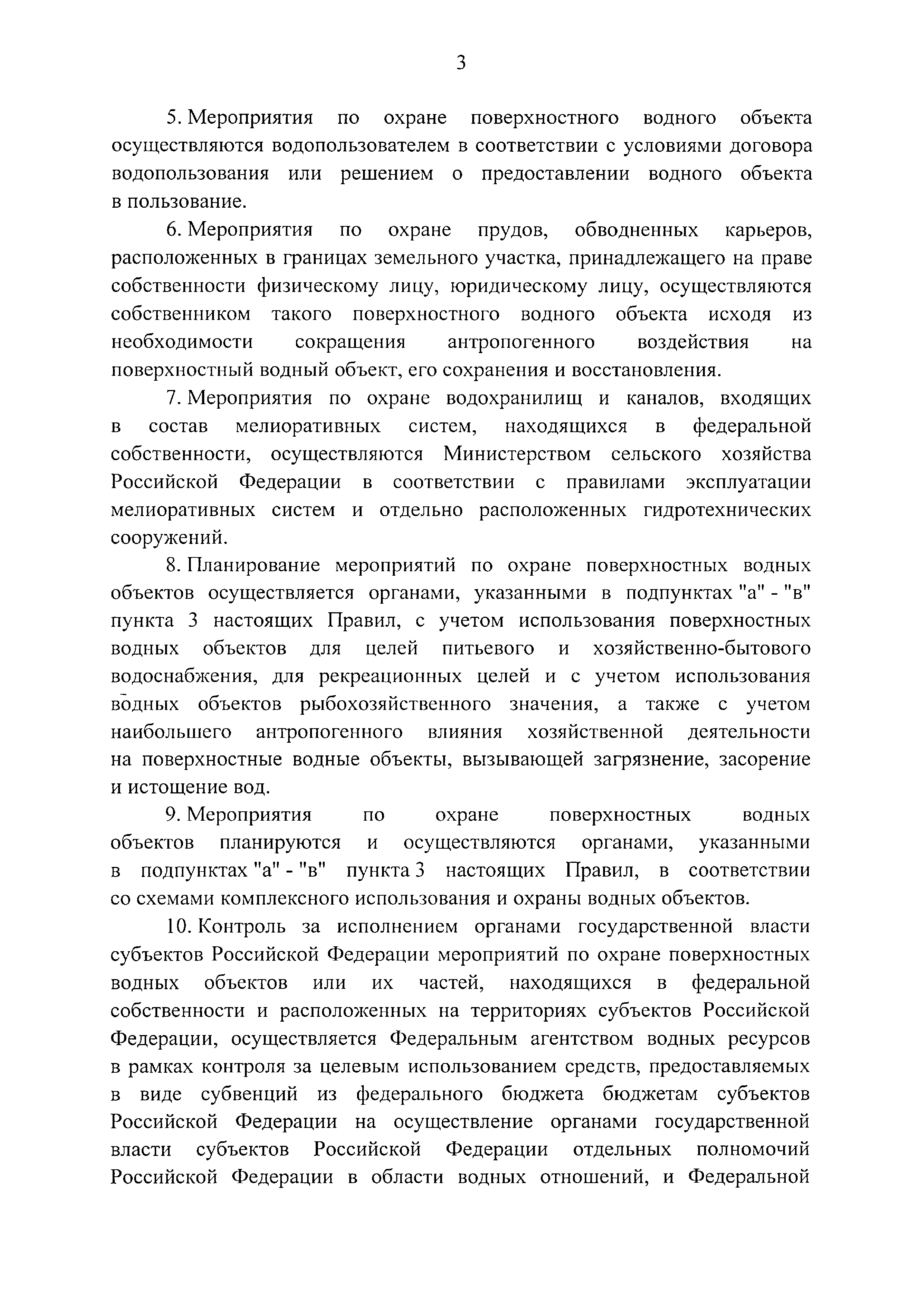 3

5. Мероприятия по охране поверхностного водного объекта осуществляются водопользователем в соответствии с условиями договора водопользования или решением о предоставлении водного объекта в пользование.

6. Мероприятия по охране прудов, обводненных карьеров, расположенных в границах земельного участка, принадлежащего на праве собственности физическому лицу, юридическому лицу, осуществляются собственником такого поверхностного водного объекта исходя из необходимости сокращения антропогенного воздействия на поверхностный водный объект, его сохранения и восстановления.

7. Мероприятия по охране водохранилищ и каналов, входящих в состав мелиоративных систем, находящихся в федеральной собственности, осуществляются Министерством сельского хозяйства Российской Федерации в соответствии с правилами эксплуатации мелиоративных систем и отдельно расположенных гидротехнических сооружений.

8. Планирование мероприятий по охране поверхностных водных объектов осуществляется органами, указанными в подпунктах "а" - "в" пункта 3 настоящих Правил, с учетом использования поверхностных водных объектов для целей питьевого и хозяйственно-бытового водоснабжения, для рекреационных целей и с учетом использования водных объектов рыбохозяйственного значения, а также с учетом наибольшего антропогенного влияния хозяйственной деятельности на поверхностные водные объекты, вызывающей загрязнение, засорение и истощение вод.

9. Мероприятия по охране поверхностных водных объектов планируются и осуществляются органами, указанными в подпунктах "а" - "в" пункта 3 настоящих Правил, в соответствии со схемами комплексного использования и охраны водных объектов.

10. Контроль за исполнением органами государственной власти субъектов Российской Федерации мероприятий по охране поверхностных водных объектов или их частей, находящихся в федеральной собственности и расположенных на территориях субъектов Российской Федерации, осуществляется Федеральным агентством водных ресурсов в рамках контроля за целевым использованием средств, предоставляемых в виде субвенций из федерального бюджета бюджетам субъектов Российской Федерации на осуществление органами государственной власти субъектов Российской Федерации отдельных полномочий Российской Федерации в области водных отношений, и Федеральной